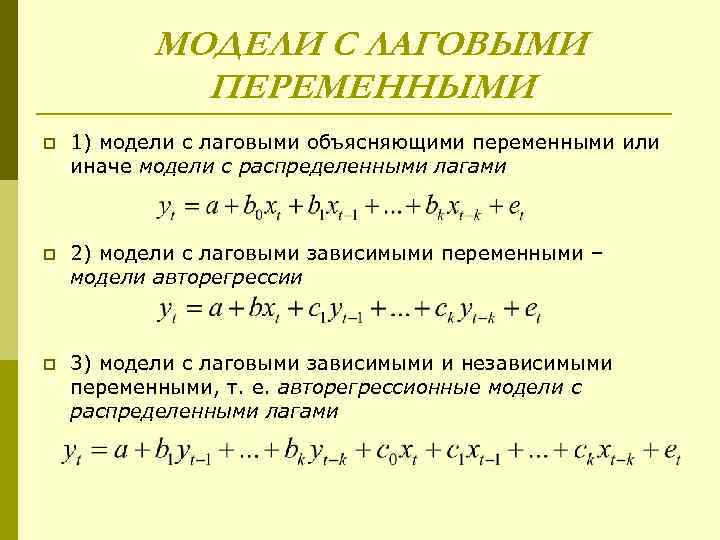 МОДЕЛИ С ЛАГОВЫМИ ПЕРЕМЕННЫМИ

1) модели с лаговыми объясняющими переменными или иначе модели с распределенными лагами

$y_t = a + b_0 x_t + b_1 x_{t-1} + \ldots + b_k x_{t-k} + e_t$

2) модели с лаговыми зависимыми переменными – модели авторегрессии

$y_t = a + bx_t + c_1 y_{t-1} + \ldots + c_k y_{t-k} + e_t$

3) модели с лаговыми зависимыми и независимыми переменными, т. е. авторегрессионные модели с распределенными лагами

$y_t = a + b_1 y_{t-1} + \ldots + b_k y_{t-k} + c_0 x_t + c_1 x_{t-1} + \ldots + c_k x_{t-k} + e_t$